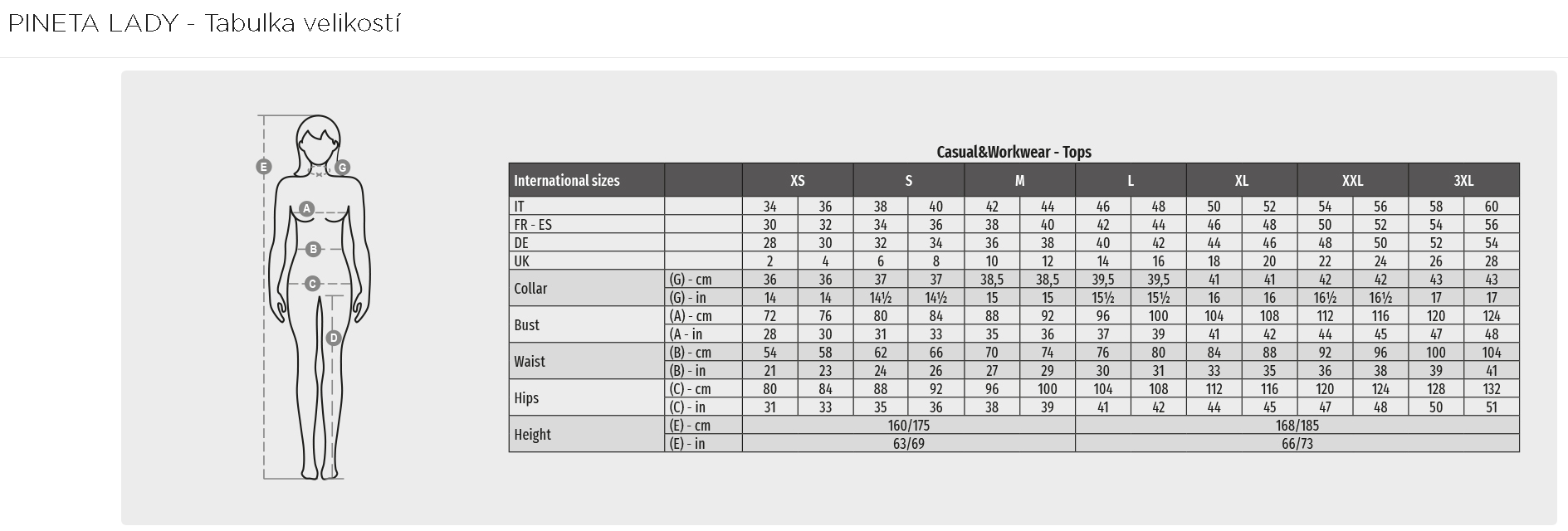 PINETA LADY - Tabulka velikostí

E
G
A
B
C
D

Casual&Workwear - Tops

| International sizes | | XS | | S | | M | | L | | XL | | XXL | | 3XL | |
|---|---|---|---|---|---|---|---|---|---|---|---|---|---|---|---|
| IT | | 34 | 36 | 38 | 40 | 42 | 44 | 46 | 48 | 50 | 52 | 54 | 56 | 58 | 60 |
| FR - ES | | 30 | 32 | 34 | 36 | 38 | 40 | 42 | 44 | 46 | 48 | 50 | 52 | 54 | 56 |
| DE | | 28 | 30 | 32 | 34 | 36 | 38 | 40 | 42 | 44 | 46 | 48 | 50 | 52 | 54 |
| UK | | 2 | 4 | 6 | 8 | 10 | 12 | 14 | 16 | 18 | 20 | 22 | 24 | 26 | 28 |
| Collar | (G) - cm | 36 | 36 | 37 | 37 | 38,5 | 38,5 | 39,5 | 39,5 | 41 | 41 | 42 | 42 | 43 | 43 |
| | (G) - in | 14 | 14 | 14½ | 14½ | 15 | 15 | 15½ | 15½ | 16 | 16 | 16½ | 16½ | 17 | 17 |
| Bust | (A) - cm | 72 | 76 | 80 | 84 | 88 | 92 | 96 | 100 | 104 | 108 | 112 | 116 | 120 | 124 |
| | (A - in | 28 | 30 | 31 | 33 | 35 | 36 | 37 | 39 | 41 | 42 | 44 | 45 | 47 | 48 |
| Waist | (B) - cm | 54 | 58 | 62 | 66 | 70 | 74 | 76 | 80 | 84 | 88 | 92 | 96 | 100 | 104 |
| | (B) - in | 21 | 23 | 24 | 26 | 27 | 29 | 30 | 31 | 33 | 35 | 36 | 38 | 39 | 41 |
| Hips | (C) - cm | 80 | 84 | 88 | 92 | 96 | 100 | 104 | 108 | 112 | 116 | 120 | 124 | 128 | 132 |
| | (C) - in | 31 | 33 | 35 | 36 | 38 | 39 | 41 | 42 | 44 | 45 | 47 | 48 | 50 | 51 |
| Height | (E) - cm | 160/175 | | | | | | 168/185 | | | | | | | |
| | (E) - in | 63/69 | | | | | | 66/73 | | | | | | | |